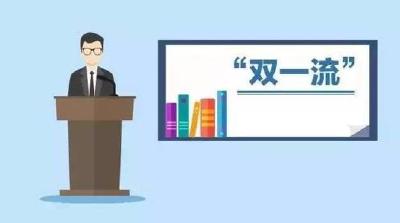 “双一流”